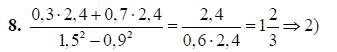 8. $\frac{0,3 \cdot 2,4 + 0,7 \cdot 2,4}{1,5^2 - 0,9^2} = \frac{2,4}{0,6 \cdot 2,4} = 1\frac{2}{3} \Rightarrow 2)$